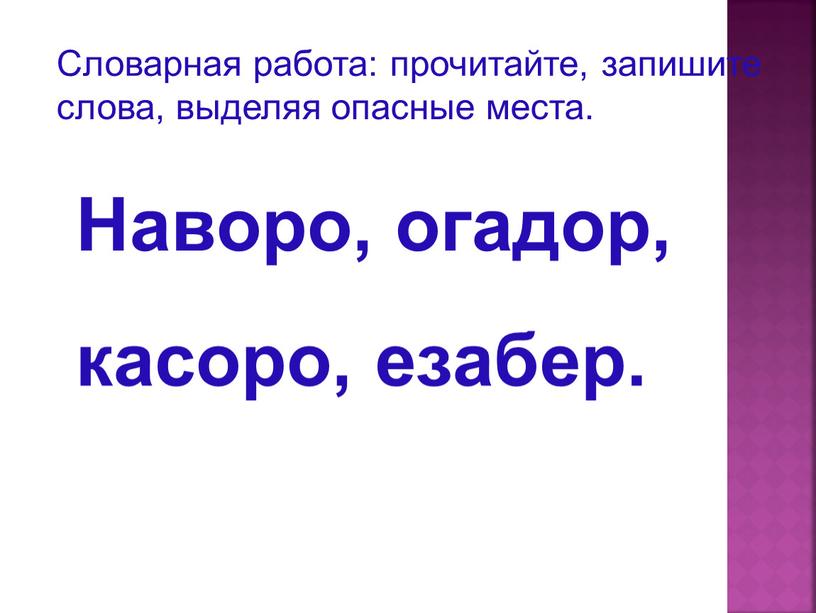 Словарная работа: прочитайте, запишите слова, выделяя опасные места.

Наворо, огадор, касоро, езабер.